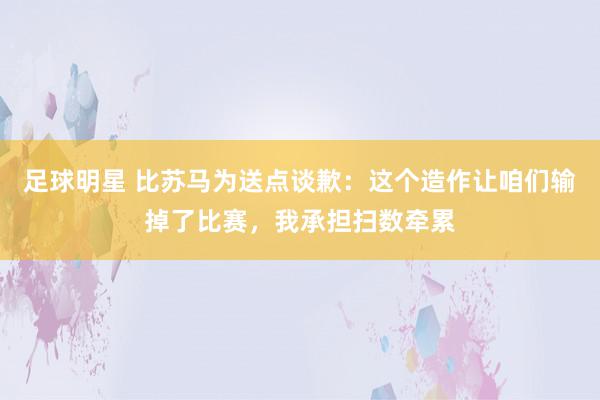 足球明星 比苏马为送点谈歉：这个造作让咱们输掉了比赛，我承担扫数牵累